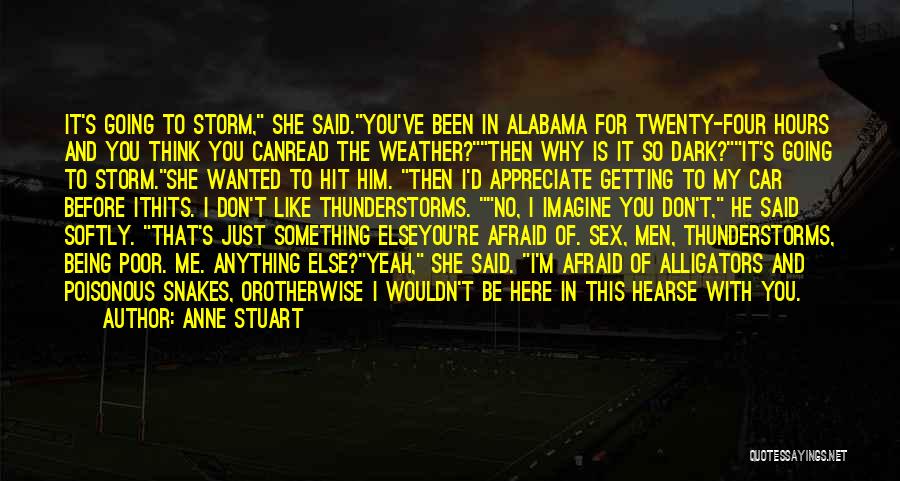 IT'S GOING TO STORM," SHE SAID."YOU'VE BEEN IN ALABAMA FOR TWENTY-FOUR HOURS AND YOU THINK YOU CANREAD THE WEATHER?""THEN WHY IS IT SO DARK?""IT'S GOING TO STORM."SHE WANTED TO HIT HIM. "THEN I'D APPRECIATE GETTING TO MY CAR BEFORE ITHITS. I DON'T LIKE THUNDERSTORMS. ""NO, I IMAGINE YOU DON'T," HE SAID SOFTLY. "THAT'S JUST SOMETHING ELSEYOU'RE AFRAID OF. SEX, MEN, THUNDERSTORMS, BEING POOR. ME. ANYTHING ELSE?"YEAH," SHE SAID. "I'M AFRAID OF ALLIGATORS AND POISONOUS SNAKES, OROTHERWISE I WOULDN'T BE HERE IN THIS HEARSE WITH YOU.
AUTHOR: ANNE STUART

QUOTESSAYINGS.NET